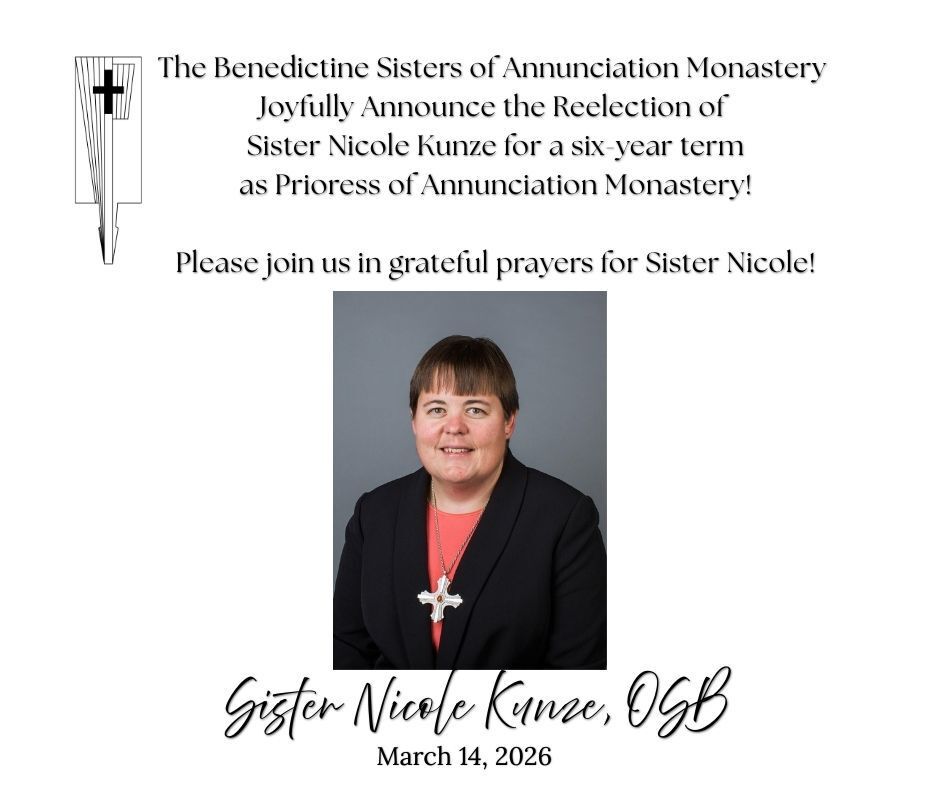 The Benedictine Sisters of Annunciation Monastery Joyfully Announce the Reelection of Sister Nicole Kunze for a six-year term as Prioress of Annunciation Monastery!

Please join us in grateful prayers for Sister Nicole!

Sister Nicole Kunze, OSB
March 14, 2026